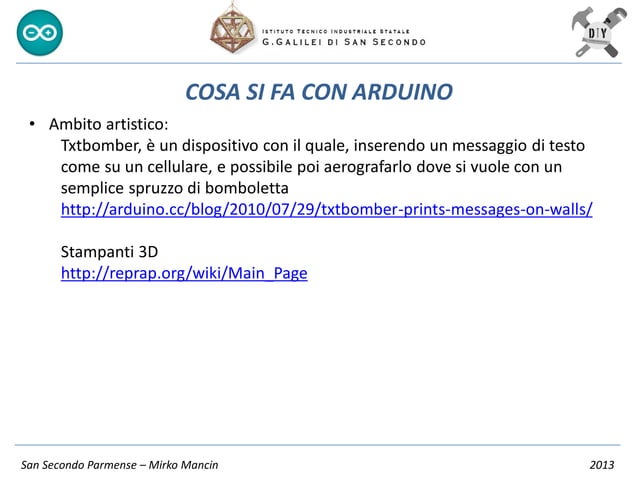 ISTITUTO TECNICO INDUSTRIALE STATALE
G.GALILEI DI SAN SECONDO

DIY

COSA SI FA CON ARDUINO

• Ambito artistico:
Txtbomber, è un dispositivo con il quale, inserendo un messaggio di testo come su un cellulare, e possibile poi aerografarlo dove si vuole con un semplice spruzzo di bomboletta
http://arduino.cc/blog/2010/07/29/txtbomber-prints-messages-on-walls/

Stampanti 3D
http://reprap.org/wiki/Main_Page

San Secondo Parmense – Mirko Mancin

2013